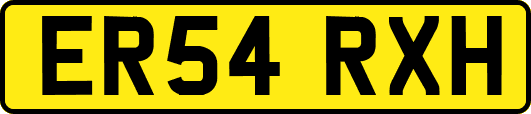 ER54 RXH